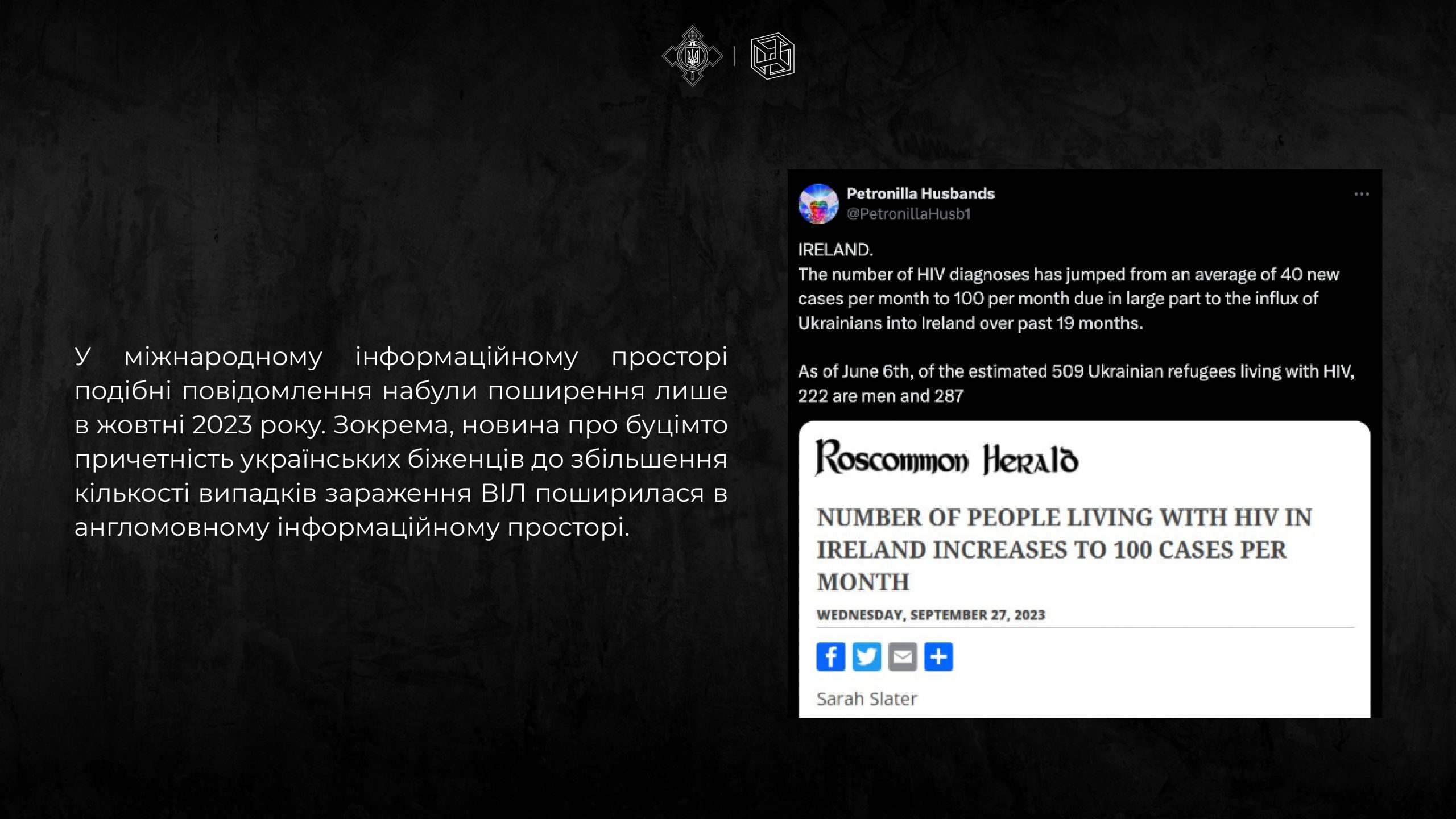 У міжнародному інформаційному просторі подібні повідомлення набули поширення лише в жовтні 2023 року. Зокрема, новина про буцімто причетність українських біженців до збільшення кількості випадків зараження ВІЛ поширилася в англомовному інформаційному просторі.

Petronilla Husbands
@PetronillaHusb1

IRELAND.
The number of HIV diagnoses has jumped from an average of 40 new cases per month to 100 per month due in large part to the influx of Ukrainians into Ireland over past 19 months.

As of June 6th, of the estimated 509 Ukrainian refugees living with HIV, 222 are men and 287

Roscommon Herald

NUMBER OF PEOPLE LIVING WITH HIV IN IRELAND INCREASES TO 100 CASES PER MONTH

WEDNESDAY, SEPTEMBER 27, 2023

Sarah Slater